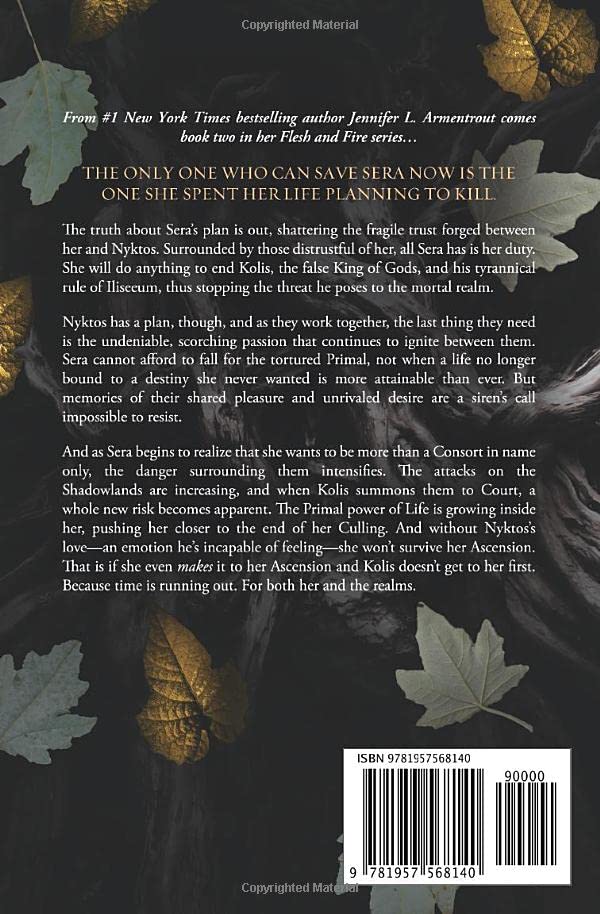 From #1 New York Times bestselling author Jennifer L. Armentrout comes book two in her Flesh and Fire series…

THE ONLY ONE WHO CAN SAVE SERA NOW IS THE ONE SHE SPENT HER LIFE PLANNING TO KILL.

The truth about Sera's plan is out, shattering the fragile trust forged between her and Nyktos. Surrounded by those distrustful of her, all Sera has is her duty. She will do anything to end Kolis, the false King of Gods, and his tyrannical rule of Iliseeum, thus stopping the threat he poses to the mortal realm.

Nyktos has a plan, though, and as they work together, the last thing they need is the undeniable, scorching passion that continues to ignite between them. Sera cannot afford to fall for the tortured Primal, not when a life no longer bound to a destiny she never wanted is more attainable than ever. But memories of their shared pleasure and unrivaled desire are a siren's call impossible to resist.

And as Sera begins to realize that she wants to be more than a Consort in name only, the danger surrounding them intensifies. The attacks on the Shadowlands are increasing, and when Kolis summons them to Court, a whole new risk becomes apparent. The Primal power of Life is growing inside her, pushing her closer to the end of her Culling. And without Nyktos's love—an emotion he's incapable of feeling—she won't survive her Ascension. That is if she even makes it to her Ascension and Kolis doesn't get to her first. Because time is running out. For both her and the realms.

ISBN 9781957568140

90000

9 781957 568140

Copyrighted Material